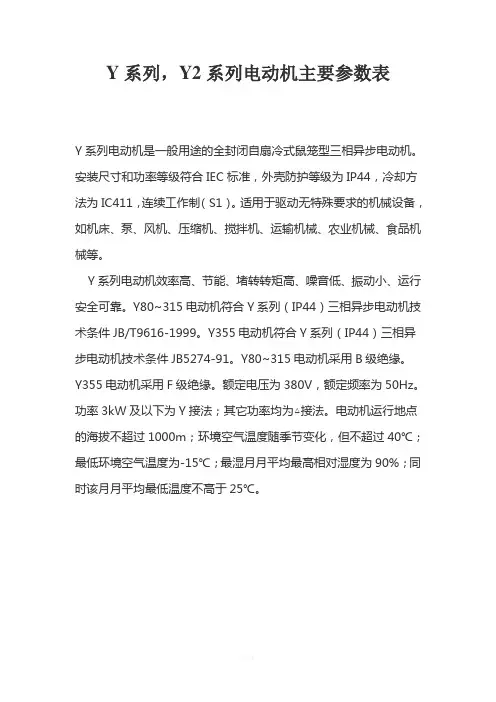 Y 系列，Y2 系列电动机主要参数表

Y 系列电动机是一般用途的全封闭自扇冷式鼠笼型三相异步电动机。安装尺寸和功率等级符合 IEC 标准，外壳防护等级为 IP44，冷却方法为 IC411，连续工作制（S1）。适用于驱动无特殊要求的机械设备，如机床、泵、风机、压缩机、搅拌机、运输机械、农业机械、食品机械等。

Y 系列电动机效率高、节能、堵转转矩高、噪音低、振动小、运行安全可靠。Y80~315 电动机符合 Y 系列（IP44）三相异步电动机技术条件 JB/T9616-1999。Y355 电动机符合 Y 系列（IP44）三相异步电动机技术条件 JB5274-91。Y80~315 电动机采用 B 级绝缘。Y355 电动机采用 F 级绝缘。额定电压为 380V，额定频率为 50Hz。功率 3kW 及以下为 Y 接法；其它功率均为△接法。电动机运行地点的海拔不超过 1000m；环境空气温度随季节变化，但不超过 40℃；最低环境空气温度为-15℃；最湿月月平均最高相对湿度为 90%；同时该月月平均最低温度不高于 25℃。